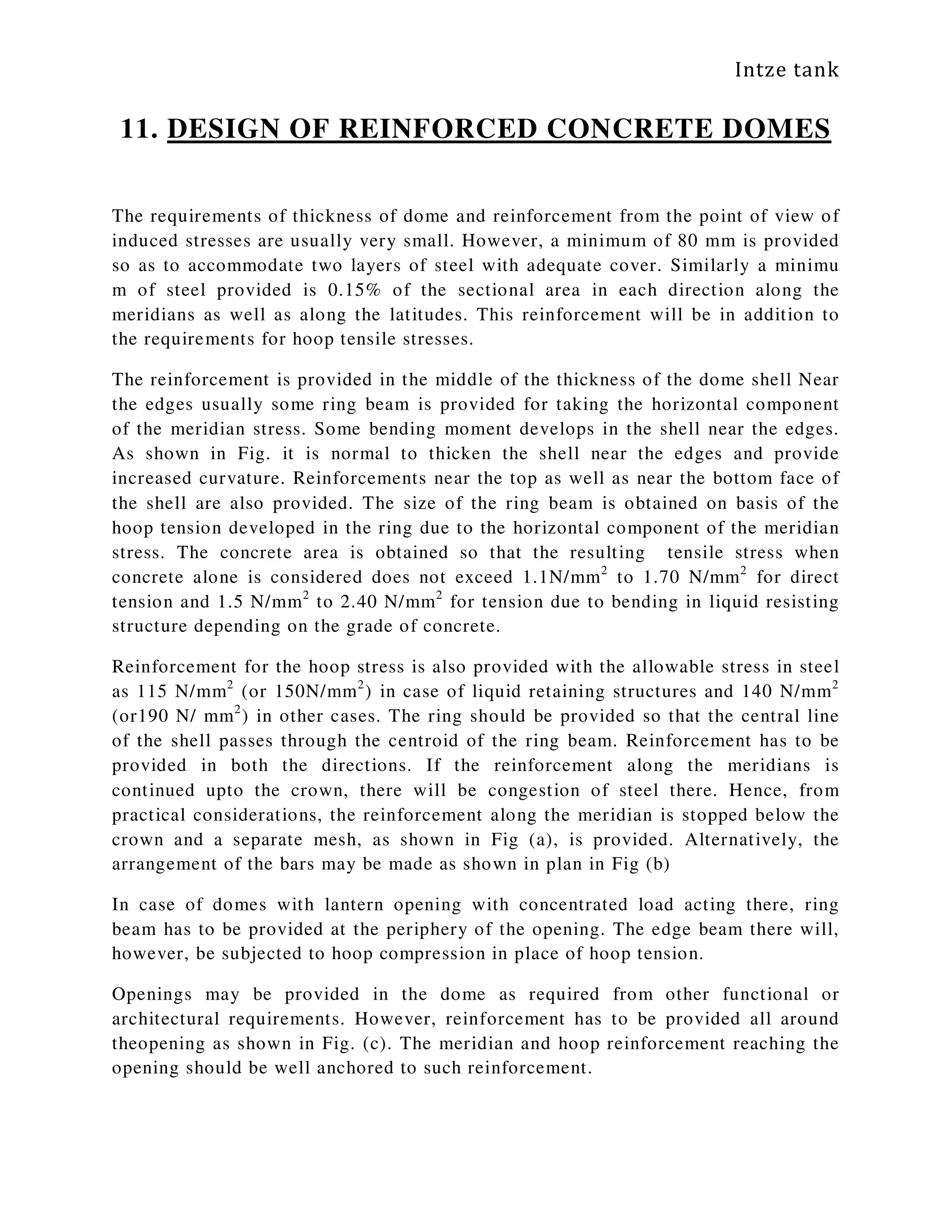 Intze tank

11. DESIGN OF REINFORCED CONCRETE DOMES

The requirements of thickness of dome and reinforcement from the point of view of induced stresses are usually very small. However, a minimum of 80 mm is provided so as to accommodate two layers of steel with adequate cover. Similarly a minimu m of steel provided is 0.15% of the sectional area in each direction along the meridians as well as along the latitudes. This reinforcement will be in addition to the requirements for hoop tensile stresses.

The reinforcement is provided in the middle of the thickness of the dome shell Near the edges usually some ring beam is provided for taking the horizontal component of the meridian stress. Some bending moment develops in the shell near the edges. As shown in Fig. it is normal to thicken the shell near the edges and provide increased curvature. Reinforcements near the top as well as near the bottom face of the shell are also provided. The size of the ring beam is obtained on basis of the hoop tension developed in the ring due to the horizontal component of the meridian stress. The concrete area is obtained so that the resulting tensile stress when concrete alone is considered does not exceed 1.1N/mm$^2$ to 1.70 N/mm$^2$ for direct tension and 1.5 N/mm$^2$ to 2.40 N/mm$^2$ for tension due to bending in liquid resisting structure depending on the grade of concrete.

Reinforcement for the hoop stress is also provided with the allowable stress in steel as 115 N/mm$^2$ (or 150N/mm$^2$) in case of liquid retaining structures and 140 N/mm$^2$ (or190 N/ mm$^2$) in other cases. The ring should be provided so that the central line of the shell passes through the centroid of the ring beam. Reinforcement has to be provided in both the directions. If the reinforcement along the meridians is continued upto the crown, there will be congestion of steel there. Hence, from practical considerations, the reinforcement along the meridian is stopped below the crown and a separate mesh, as shown in Fig (a), is provided. Alternatively, the arrangement of the bars may be made as shown in plan in Fig (b)

In case of domes with lantern opening with concentrated load acting there, ring beam has to be provided at the periphery of the opening. The edge beam there will, however, be subjected to hoop compression in place of hoop tension.

Openings may be provided in the dome as required from other functional or architectural requirements. However, reinforcement has to be provided all around theopening as shown in Fig. (c). The meridian and hoop reinforcement reaching the opening should be well anchored to such reinforcement.